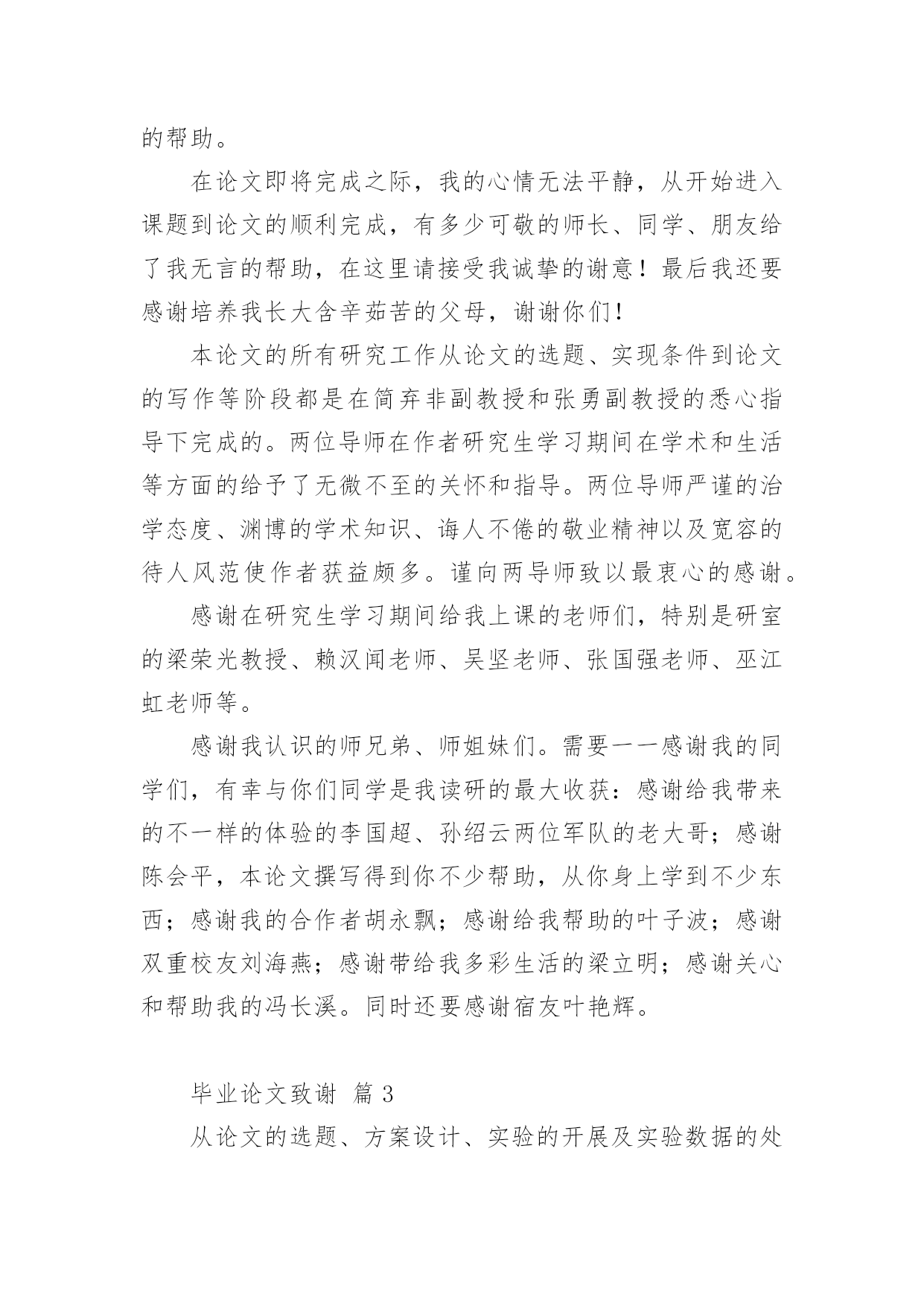 的帮助。

在论文即将完成之际，我的心情无法平静，从开始进入课题到论文的顺利完成，有多少可敬的师长、同学、朋友给了我无言的帮助，在这里请接受我诚挚的谢意！最后我还要感谢培养我长大含辛茹苦的父母，谢谢你们！

本论文的所有研究工作从论文的选题、实现条件到论文的写作等阶段都是在简弃非副教授和张勇副教授的悉心指导下完成的。两位导师在作者研究生学习期间在学术和生活等方面的给予了无微不至的关怀和指导。两位导师严谨的治学态度、渊博的学术知识、诲人不倦的敬业精神以及宽容的待人风范使作者获益颇多。谨向两导师致以最衷心的感谢。

感谢在研究生学习期间给我上课的老师们，特别是研室的梁荣光教授、赖汉闻老师、吴坚老师、张国强老师、巫江虹老师等。

感谢我认识的师兄弟、师姐妹们。需要一一感谢我的同学们，有幸与你们同学是我读研的最大收获：感谢给我带来的不一样的体验的李国超、孙绍云两位军队的老大哥；感谢陈会平，本论文撰写得到你不少帮助，从你身上学到不少东西；感谢我的合作者胡永飘；感谢给我帮助的叶子波；感谢双重校友刘海燕；感谢带给我多彩生活的梁立明；感谢关心和帮助我的冯长溪。同时还要感谢宿友叶艳辉。

毕业论文致谢 篇 3

从论文的选题、方案设计、实验的开展及实验数据的处